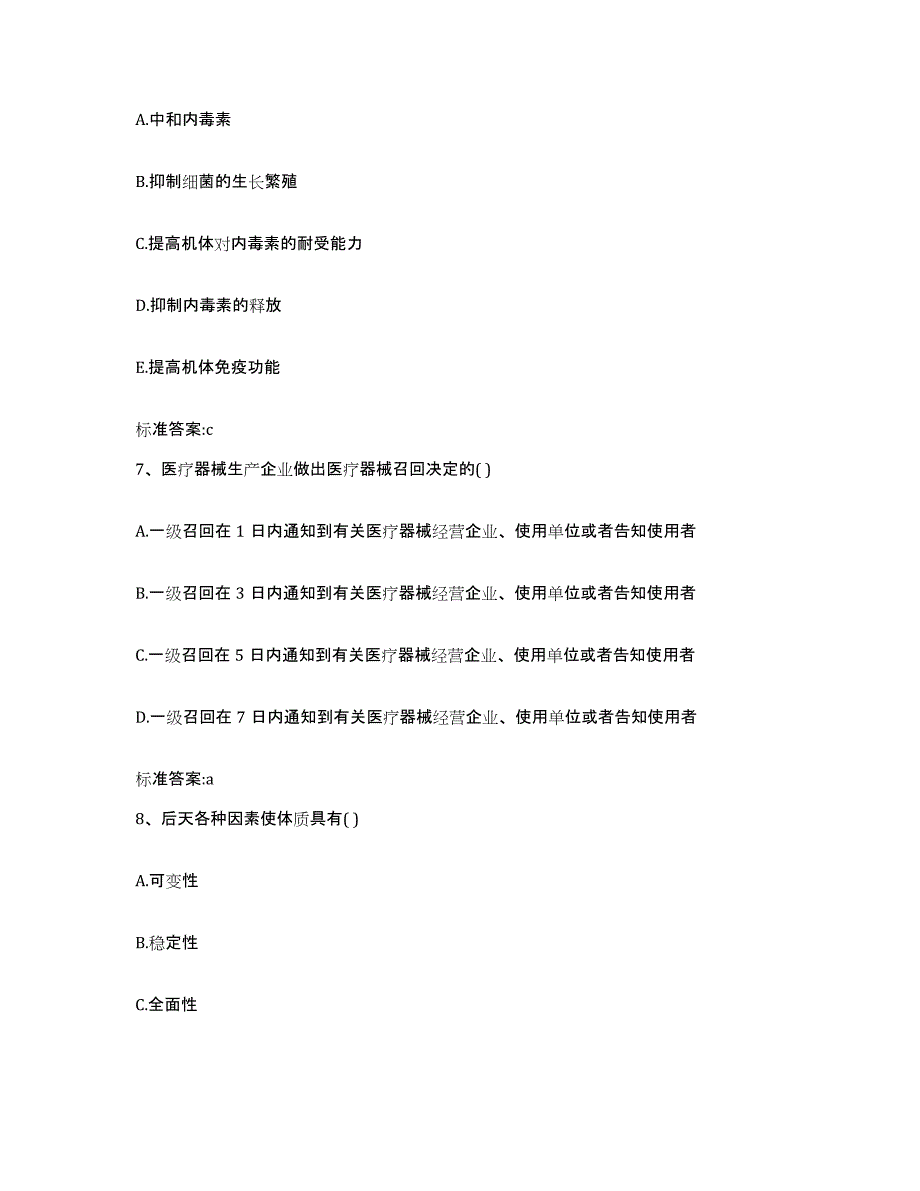 A.中和内毒素

B.抑制细菌的生长繁殖

C.提高机体对内毒素的耐受能力

D.抑制内毒素的释放

E.提高机体免疫功能

标准答案:c

7、医疗器械生产企业做出医疗器械召回决定的( )

A.一级召回在 1 日内通知到有关医疗器械经营企业、使用单位或者告知使用者

B.一级召回在 3 日内通知到有关医疗器械经营企业、使用单位或者告知使用者

C.一级召回在 5 日内通知到有关医疗器械经营企业、使用单位或者告知使用者

D.一级召回在 7 日内通知到有关医疗器械经营企业、使用单位或者告知使用者

标准答案:a

8、后天各种因素使体质具有( )

A.可变性

B.稳定性

C.全面性